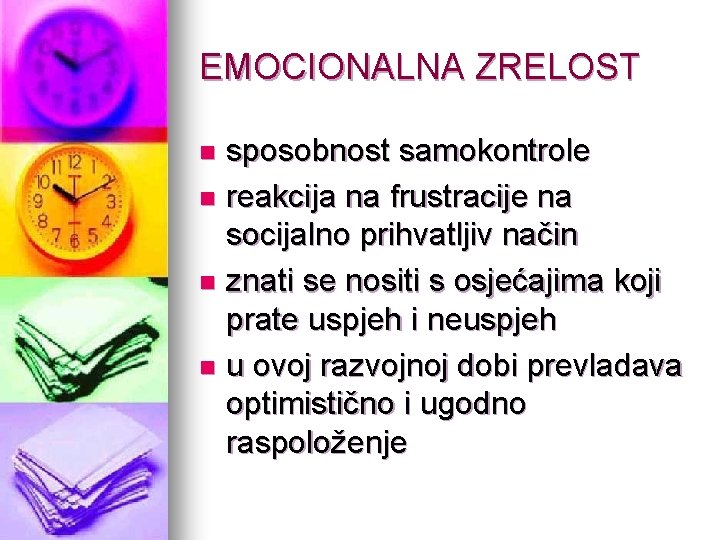 EMOCIONALNA ZRELOST

- sposobnost samokontrole
- reakcija na frustracije na socijalno prihvatljiv način
- znati se nositi s osjećajima koji prate uspjeh i neuspjeh
- u ovoj razvojnoj dobi prevladava optimistično i ugodno raspoloženje